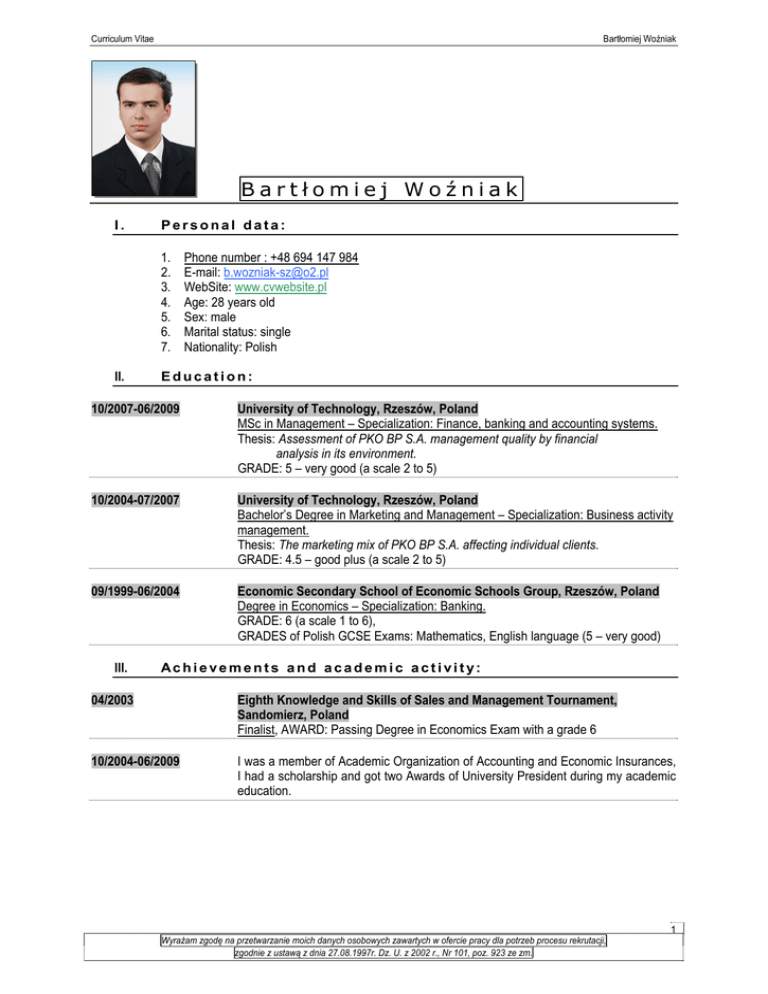 Curriculum Vitae

Bartłomiej Woźniak

Bartłomiej Woźniak

I. Personal data:

1. Phone number : +48 694 147 984
2. E-mail: b.wozniak-sz@o2.pl
3. WebSite: www.cvwebsite.pl
4. Age: 28 years old
5. Sex: male
6. Marital status: single
7. Nationality: Polish

II. Education:

10/2007-06/2009

University of Technology, Rzeszów, Poland
MSc in Management – Specialization: Finance, banking and accounting systems.
Thesis: Assessment of PKO BP S.A. management quality by financial analysis in its environment.
GRADE: 5 – very good (a scale 2 to 5)

10/2004-07/2007

University of Technology, Rzeszów, Poland
Bachelor's Degree in Marketing and Management – Specialization: Business activity management.
Thesis: The marketing mix of PKO BP S.A. affecting individual clients.
GRADE: 4.5 – good plus (a scale 2 to 5)

09/1999-06/2004

Economic Secondary School of Economic Schools Group, Rzeszów, Poland
Degree in Economics – Specialization: Banking.
GRADE: 6 (a scale 1 to 6),
GRADES of Polish GCSE Exams: Mathematics, English language (5 – very good)

III. Achievements and academic activity:

04/2003

Eighth Knowledge and Skills of Sales and Management Tournament, Sandomierz, Poland
Finalist, AWARD: Passing Degree in Economics Exam with a grade 6

10/2004-06/2009

I was a member of Academic Organization of Accounting and Economic Insurances, I had a scholarship and got two Awards of University President during my academic education.

1

Wyrażam zgodę na przetwarzanie moich danych osobowych zawartych w ofercie pracy dla potrzeb procesu rekrutacji, zgodnie z ustawą z dnia 27.08.1997r. Dz. U. z 2002 r., Nr 101, poz. 923 ze zm.